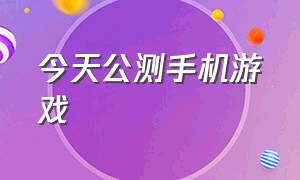 今天公测手机游戏